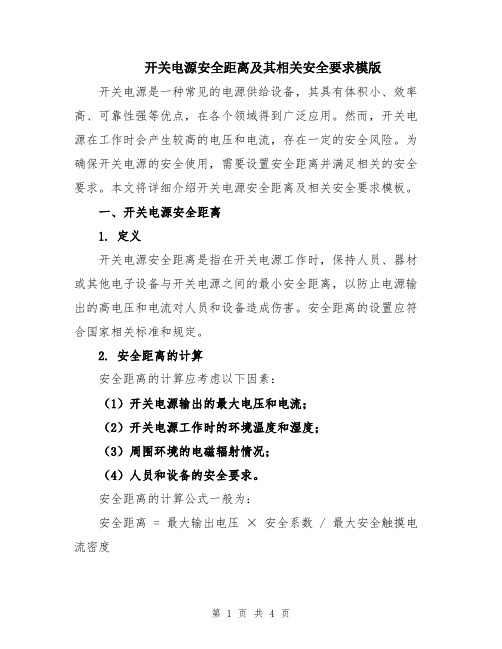 开关电源安全距离及其相关安全要求模版

开关电源是一种常见的电源供给设备，其具有体积小、效率高、可靠性强等优点，在各个领域得到广泛应用。然而，开关电源在工作时会产生较高的电压和电流，存在一定的安全风险。为确保开关电源的安全使用，需要设置安全距离并满足相关的安全要求。本文将详细介绍开关电源安全距离及相关安全要求模板。

一、开关电源安全距离

1. 定义

开关电源安全距离是指在开关电源工作时，保持人员、器材或其他电子设备与开关电源之间的最小安全距离，以防止电源输出的高电压和电流对人员和设备造成伤害。安全距离的设置应符合国家相关标准和规定。

2. 安全距离的计算

安全距离的计算应考虑以下因素：

（1）开关电源输出的最大电压和电流；

（2）开关电源工作时的环境温度和湿度；

（3）周围环境的电磁辐射情况；

（4）人员和设备的安全要求。

安全距离的计算公式一般为：

安全距离 = 最大输出电压 × 安全系数 / 最大安全触摸电流密度

第 1 页 共 4 页